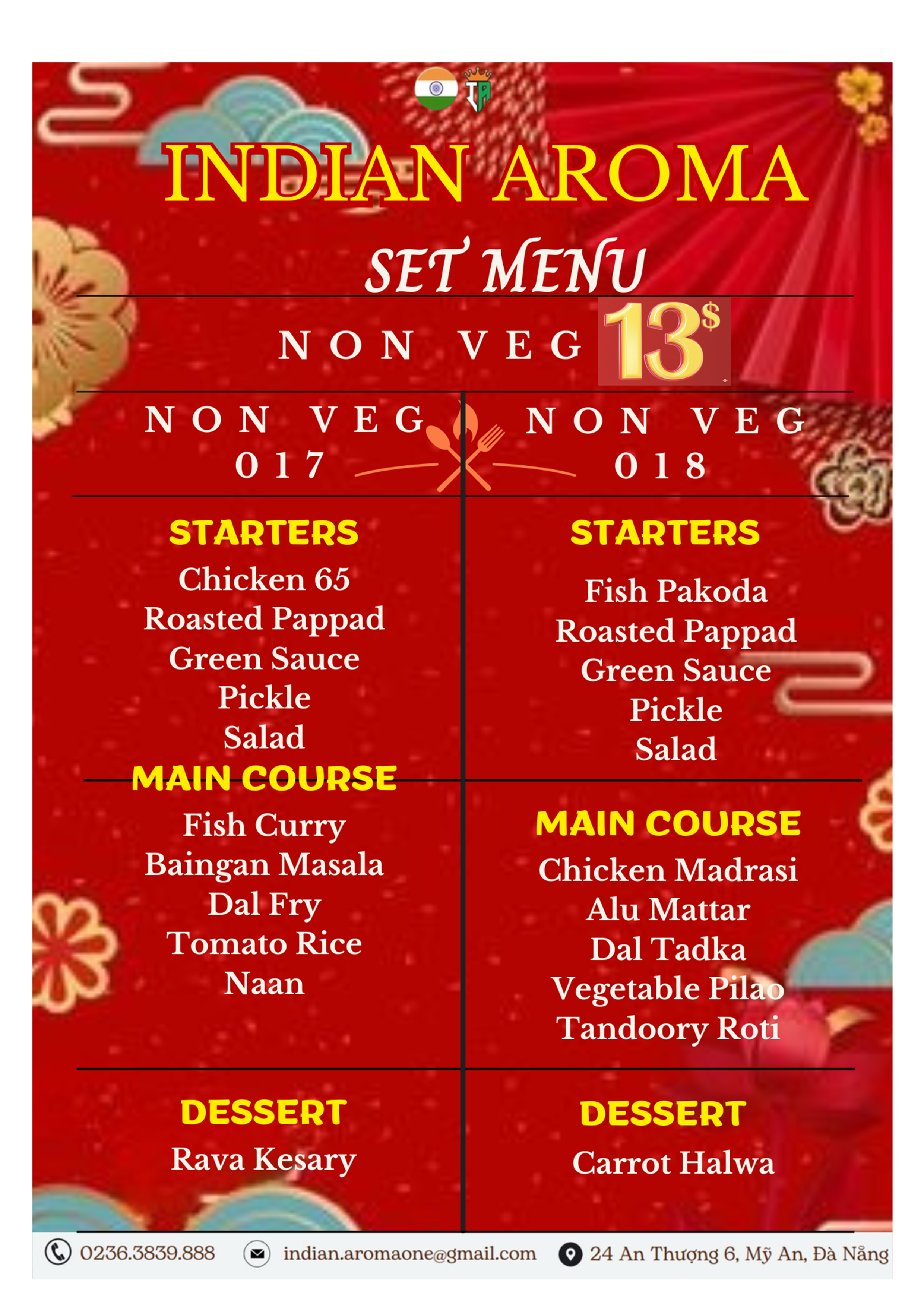 INDIAN AROMA

SET MENU

NON VEG 13$

NON VEG
017

STARTERS
Chicken 65
Roasted Pappad
Green Sauce
Pickle
Salad

MAIN COURSE
Fish Curry
Baingan Masala
Dal Fry
Tomato Rice
Naan

DESSERT
Rava Kesary

NON VEG
018

STARTERS
Fish Pakoda
Roasted Pappad
Green Sauce
Pickle
Salad

MAIN COURSE
Chicken Madrasi
Alu Mattar
Dal Tadka
Vegetable Pilao
Tandoory Roti

DESSERT
Carrot Halwa

0236.3839.888 indian.aromaone@gmail.com 24 An Thượng 6, Mỹ An, Đà Nẵng